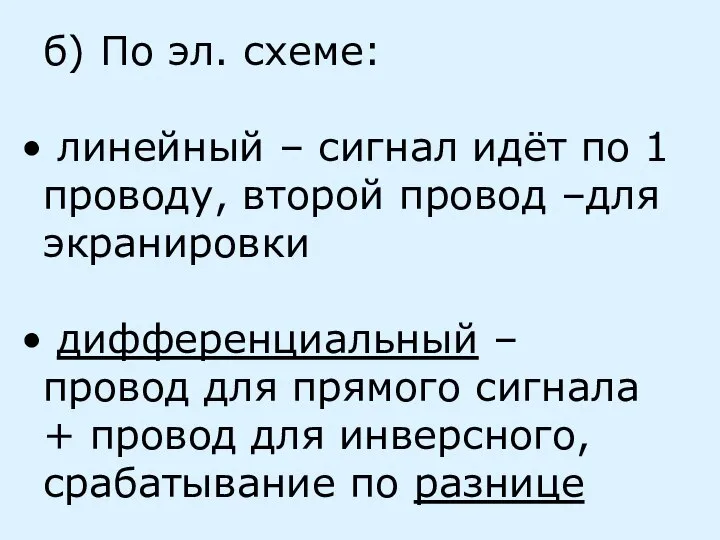 б) По эл. схеме:

• линейный – сигнал идёт по 1 проводу, второй провод –для экранировки

• дифференциальный – провод для прямого сигнала + провод для инверсного, срабатывание по разнице